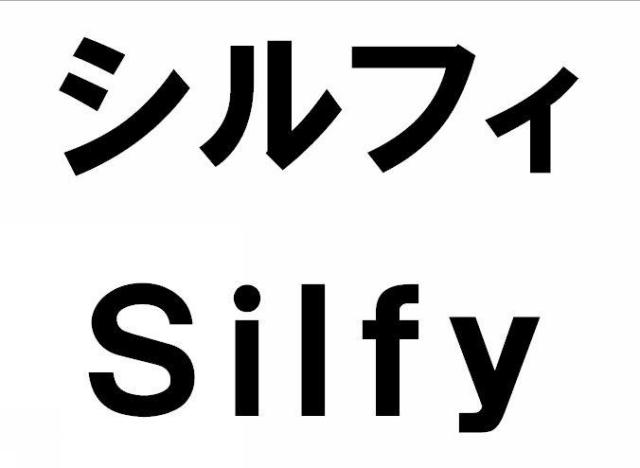 シルフィ

Silfy